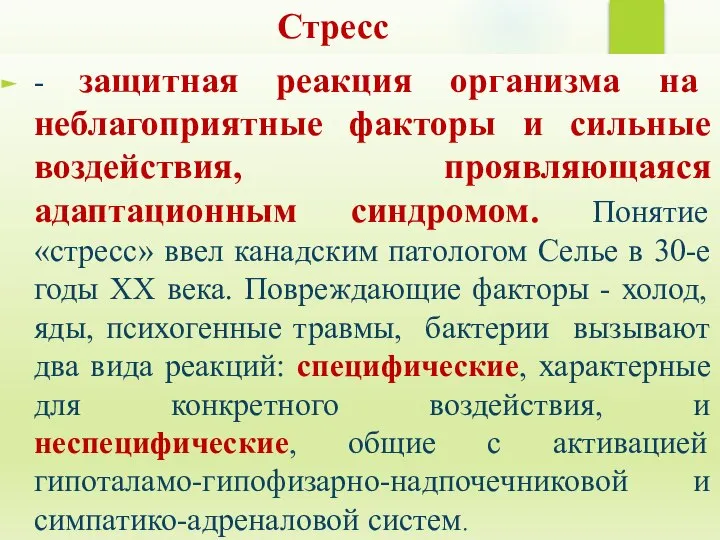 Стресс

- защитная реакция организма на неблагоприятные факторы и сильные воздействия, проявляющаяся адаптационным синдромом. Понятие «стресс» ввел канадским патологом Селье в 30-е годы XX века. Повреждающие факторы - холод, яды, психогенные травмы, бактерии вызывают два вида реакций: специфические, характерные для конкретного воздействия, и неспецифические, общие с активацией гипоталамо-гипофизарно-надпочечниковой и симпатико-адреналовой систем.